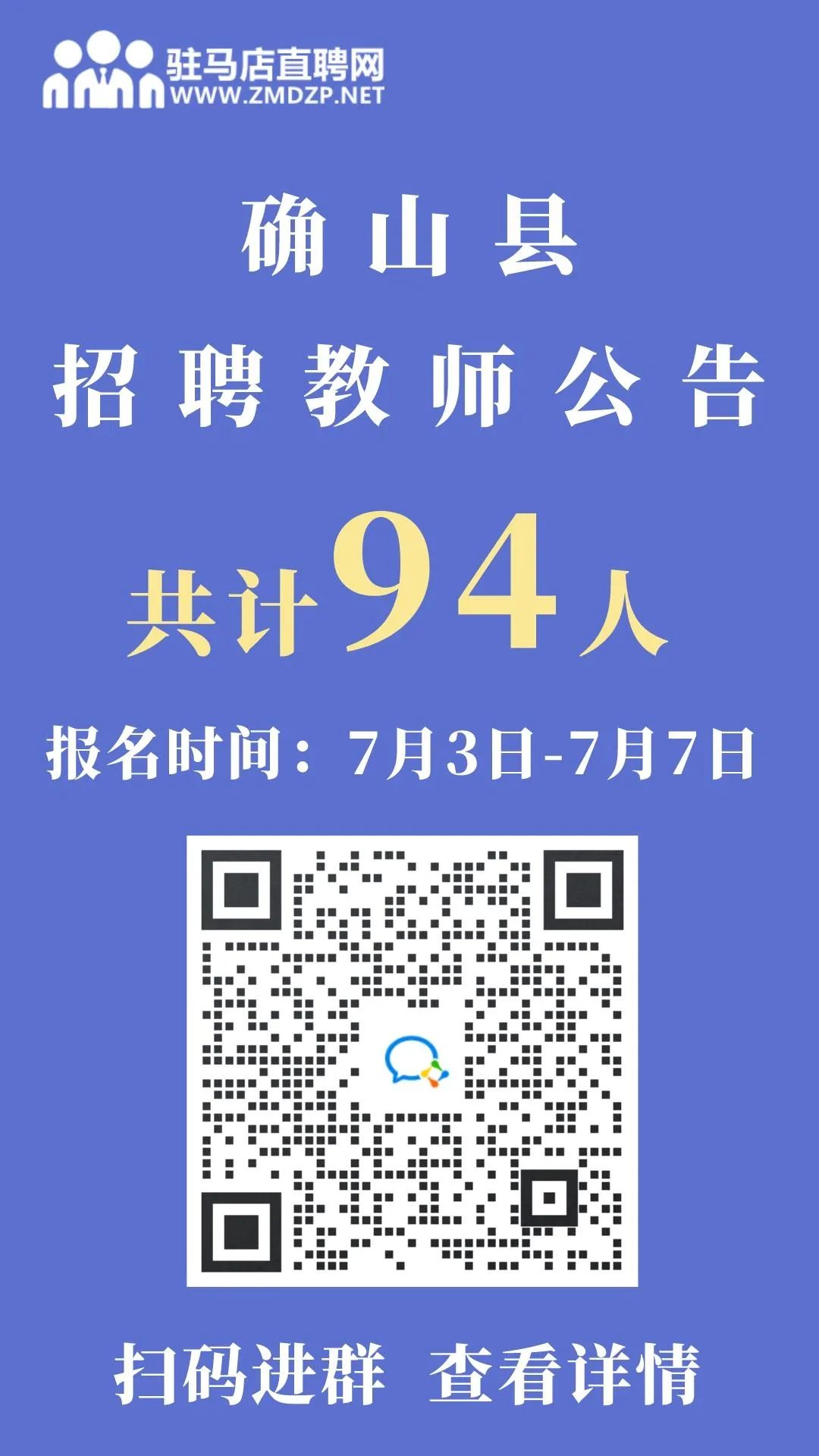 驻马店直聘网
WWW.ZMDZP.NET

确山县
招聘教师公告

共计94人

报名时间：7月3日-7月7日

扫码进群 查看详情